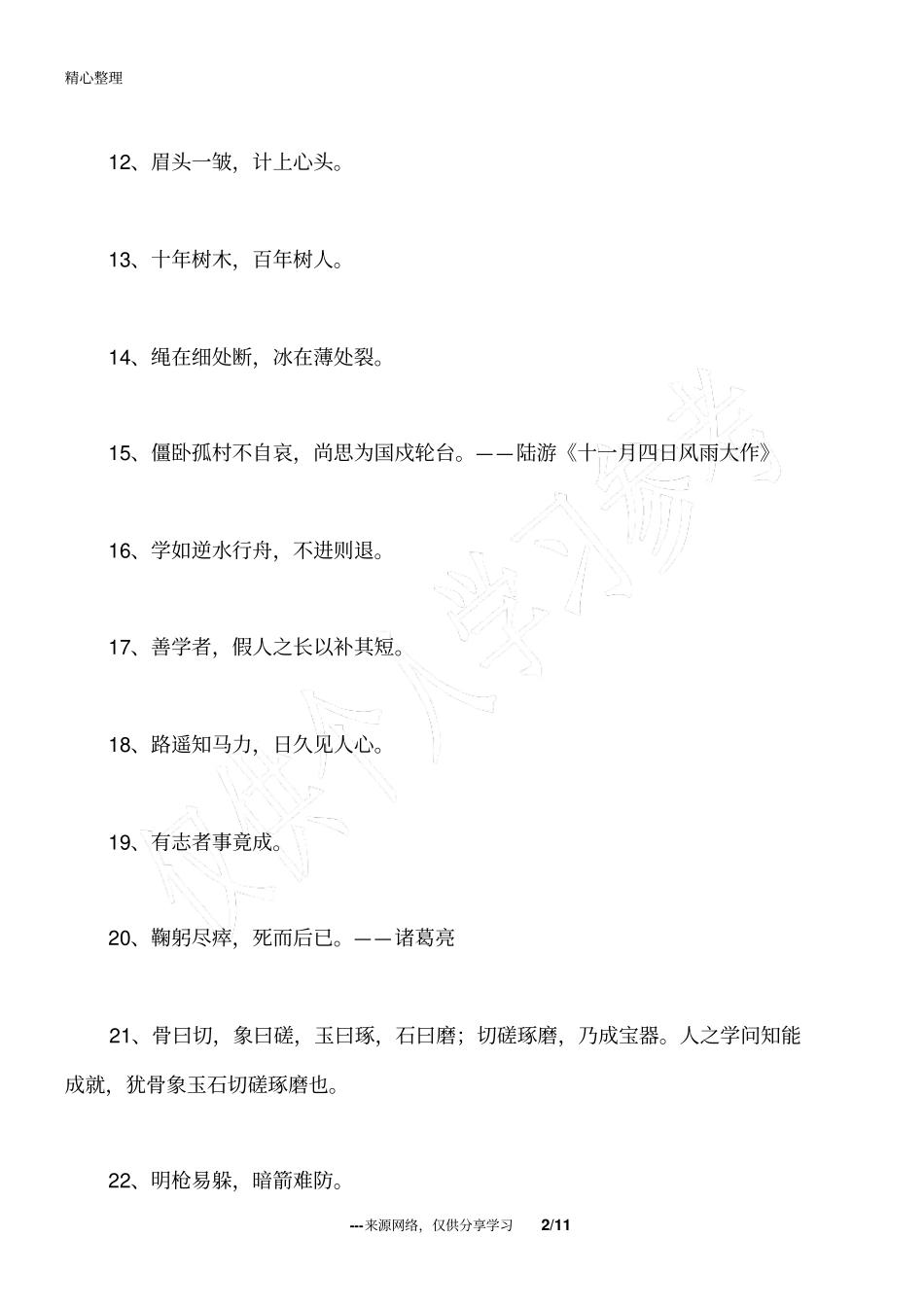 精心整理

12、眉头一皱，计上心头。

13、十年树木，百年树人。

14、绳在细处断，冰在薄处裂。

15、僵卧孤村不自哀，尚思为国戍轮台。——陆游《十一月四日风雨大作》

16、学如逆水行舟，不进则退。

17、善学者，假人之长以补其短。

18、路遥知马力，日久见人心。

19、有志者事竟成。

20、鞠躬尽瘁，死而后已。——诸葛亮

21、骨曰切，象曰磋，玉曰琢，石曰磨；切磋琢磨，乃成宝器。人之学问知能成就，犹骨象玉石切磋琢磨也。

22、明枪易躲，暗箭难防。

仅供个人学习参考

---来源网络，仅供分享学习 2/11